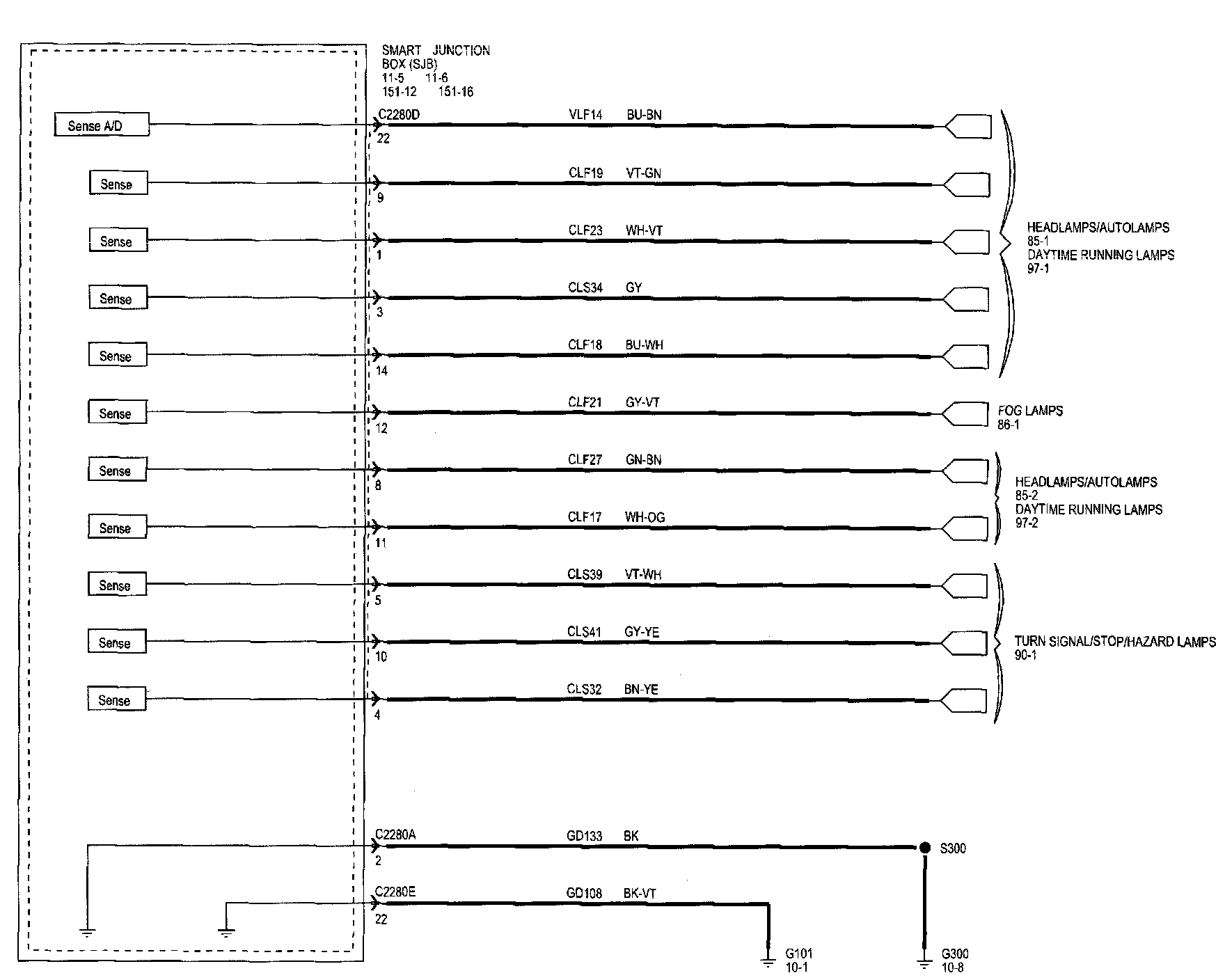 SMART JUNCTION BOX (SJB)
11-5 11-6
151-12 151-16

Sense A/D
C2280D
22
VLF14 BU-BN

Sense
9
CLF19 VT-GN

Sense
1
CLF23 WH-VT

Sense
3
CLS34 GY

Sense
14
CLF18 BU-WH

HEADLAMPS/AUTOLAMPS
85-1
DAYTIME RUNNING LAMPS
97-1

Sense
12
CLF21 GY-VT

FOG LAMPS
86-1

Sense
8
CLF27 GN-BN

Sense
11
CLF17 WH-OG

HEADLAMPS/AUTOLAMPS
85-2
DAYTIME RUNNING LAMPS
97-2

Sense
5
CLS39 VT-WH

Sense
10
CLS41 GY-YE

Sense
4
CLS32 BN-YE

TURN SIGNAL/STOP/HAZARD LAMPS
90-1

C2280A
2
GD133 BK
S300

C2280E
22
GD108 BK-VT

G101
10-1

G300
10-8